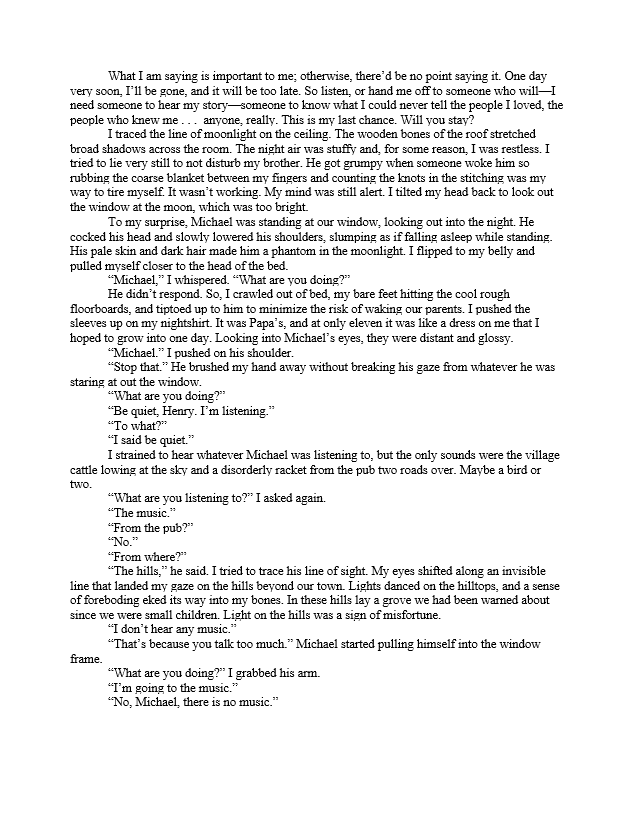 What I am saying is important to me; otherwise, there'd be no point saying it. One day very soon, I'll be gone, and it will be too late. So listen, or hand me off to someone who will—I need someone to hear my story—someone to know what I could never tell the people I loved, the people who knew me . . . anyone, really. This is my last chance. Will you stay?

I traced the line of moonlight on the ceiling. The wooden bones of the roof stretched broad shadows across the room. The night air was stuffy and, for some reason, I was restless. I tried to lie very still to not disturb my brother. He got grumpy when someone woke him so rubbing the coarse blanket between my fingers and counting the knots in the stitching was my way to tire myself. It wasn't working. My mind was still alert. I tilted my head back to look out the window at the moon, which was too bright.

To my surprise, Michael was standing at our window, looking out into the night. He cocked his head and slowly lowered his shoulders, slumping as if falling asleep while standing. His pale skin and dark hair made him a phantom in the moonlight. I flipped to my belly and pulled myself closer to the head of the bed.

"Michael," I whispered. "What are you doing?"

He didn't respond. So, I crawled out of bed, my bare feet hitting the cool rough floorboards, and tiptoed up to him to minimize the risk of waking our parents. I pushed the sleeves up on my nightshirt. It was Papa's, and at only eleven it was like a dress on me that I hoped to grow into one day. Looking into Michael's eyes, they were distant and glossy.

"Michael." I pushed on his shoulder.

"Stop that." He brushed my hand away without breaking his gaze from whatever he was staring at out the window.

"What are you doing?"

"Be quiet, Henry. I'm listening."

"To what?"

"I said be quiet."

I strained to hear whatever Michael was listening to, but the only sounds were the village cattle lowing at the sky and a disorderly racket from the pub two roads over. Maybe a bird or two.

"What are you listening to?" I asked again.

"The music."

"From the pub?"

"No."

"From where?"

"The hills," he said. I tried to trace his line of sight. My eyes shifted along an invisible line that landed my gaze on the hills beyond our town. Lights danced on the hilltops, and a sense of foreboding eked its way into my bones. In these hills lay a grove we had been warned about since we were small children. Light on the hills was a sign of misfortune.

"I don't hear any music."

"That's because you talk too much." Michael started pulling himself into the window frame.

"What are you doing?" I grabbed his arm.

"I'm going to the music."

"No, Michael, there is no music."